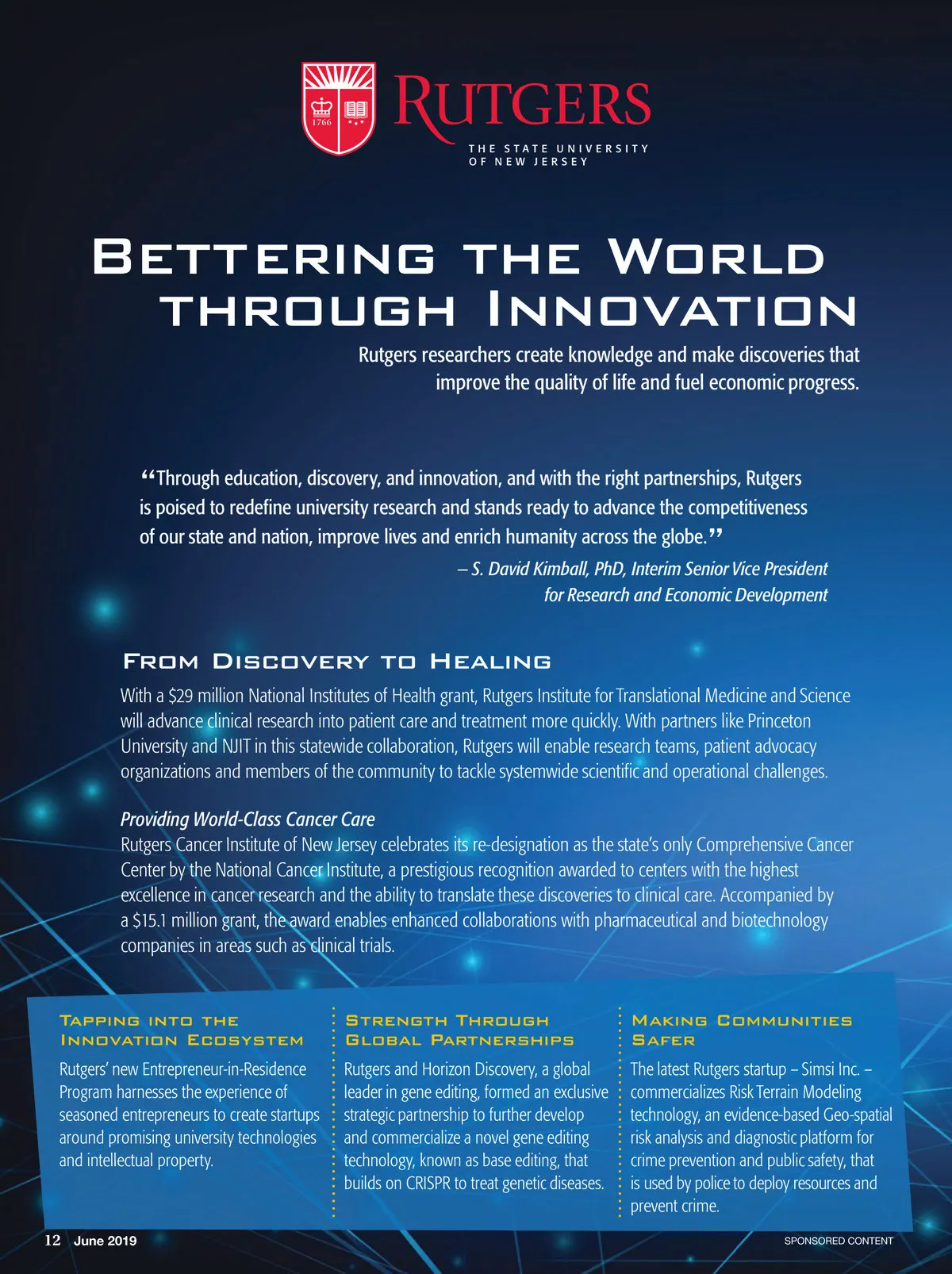 1766

RUTGERS
THE STATE UNIVERSITY
OF NEW JERSEY

BETTERING THE WORLD THROUGH INNOVATION

Rutgers researchers create knowledge and make discoveries that improve the quality of life and fuel economic progress.

"Through education, discovery, and innovation, and with the right partnerships, Rutgers is poised to redefine university research and stands ready to advance the competitiveness of our state and nation, improve lives and enrich humanity across the globe."

– S. David Kimball, PhD, Interim Senior Vice President for Research and Economic Development

FROM DISCOVERY TO HEALING

With a $29 million National Institutes of Health grant, Rutgers Institute for Translational Medicine and Science will advance clinical research into patient care and treatment more quickly. With partners like Princeton University and NJIT in this statewide collaboration, Rutgers will enable research teams, patient advocacy organizations and members of the community to tackle systemwide scientific and operational challenges.

Providing World-Class Cancer Care

Rutgers Cancer Institute of New Jersey celebrates its re-designation as the state's only Comprehensive Cancer Center by the National Cancer Institute, a prestigious recognition awarded to centers with the highest excellence in cancer research and the ability to translate these discoveries to clinical care. Accompanied by a $15.1 million grant, the award enables enhanced collaborations with pharmaceutical and biotechnology companies in areas such as clinical trials.

TAPPING INTO THE INNOVATION ECOSYSTEM

Rutgers' new Entrepreneur-in-Residence Program harnesses the experience of seasoned entrepreneurs to create startups around promising university technologies and intellectual property.

STRENGTH THROUGH GLOBAL PARTNERSHIPS

Rutgers and Horizon Discovery, a global leader in gene editing, formed an exclusive strategic partnership to further develop and commercialize a novel gene editing technology, known as base editing, that builds on CRISPR to treat genetic diseases.

MAKING COMMUNITIES SAFER

The latest Rutgers startup – Simsi Inc. – commercializes Risk Terrain Modeling technology, an evidence-based Geo-spatial risk analysis and diagnostic platform for crime prevention and public safety, that is used by police to deploy resources and prevent crime.

12 June 2019

SPONSORED CONTENT